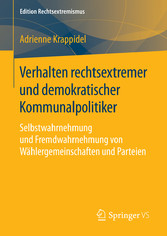 Edition Rechtsextremismus

Adrienne Krappidel

Verhalten rechtsextremer und demokratischer Kommunalpolitiker

Selbstwahrnehmung und Fremdwahrnehmung von Wählergemeinschaften und Parteien

Springer VS